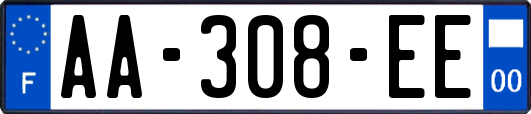 F
AA-308-EE
00